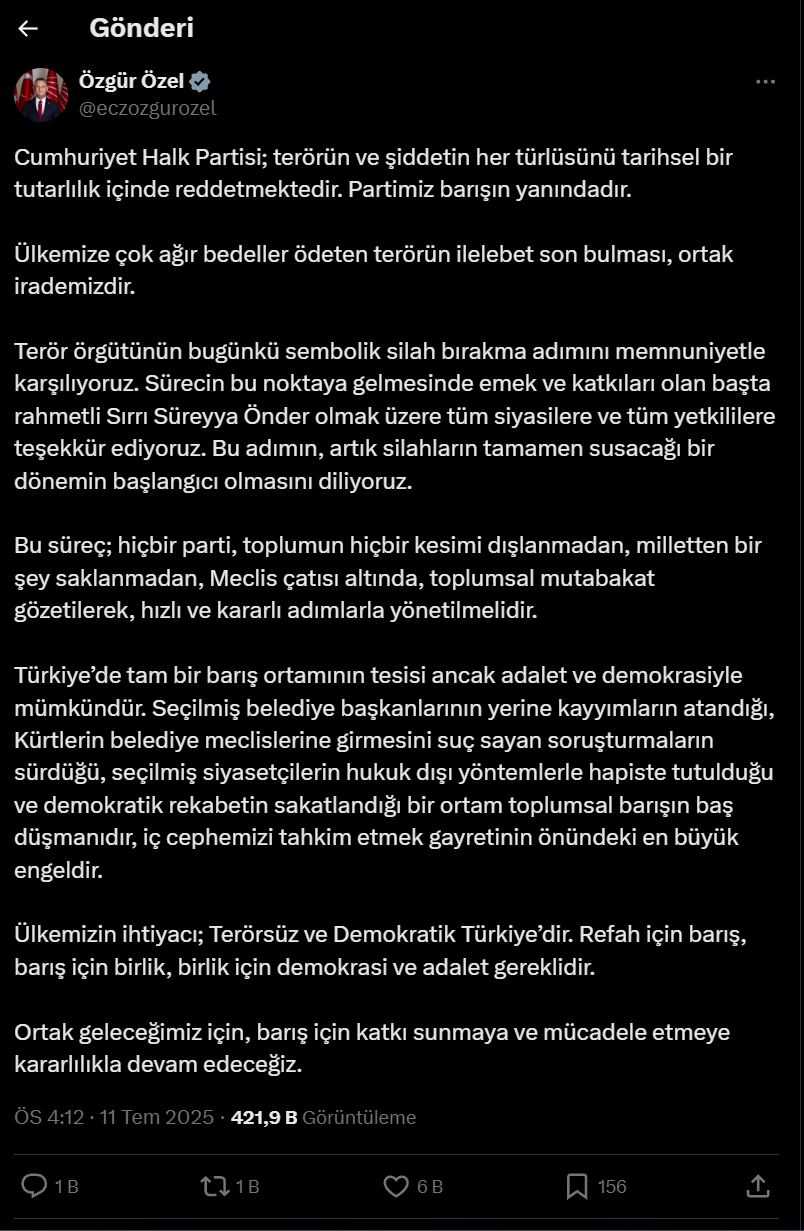 Gönderi

Özgür Özel
@eczozgurozel

Cumhuriyet Halk Partisi; terörün ve şiddetin her türlüsünü tarihsel bir tutarlılık içinde reddetmektedir. Partimiz barışın yanındadır.

Ülkemize çok ağır bedeller ödeten terörün ilelebet son bulması, ortak irademizdir.

Terör örgütünün bugünkü sembolik silah bırakma adımını memnuniyetle karşılıyoruz. Sürecin bu noktaya gelmesinde emek ve katkıları olan başta rahmetli Sırrı Süreyya Önder olmak üzere tüm siyasilere ve tüm yetkililere teşekkür ediyoruz. Bu adımın, artık silahların tamamen susacağı bir dönemin başlangıcı olmasını diliyoruz.

Bu süreç; hiçbir parti, toplumun hiçbir kesimi dışlanmadan, milletten bir şey saklanmadan, Meclis çatısı altında, toplumsal mutabakat gözetilerek, hızlı ve kararlı adımlarla yönetilmelidir.

Türkiye'de tam bir barış ortamının tesisi ancak adalet ve demokrasiyle mümkündür. Seçilmiş belediye başkanlarının yerine kayyımların atandığı, Kürtlerin belediye meclislerine girmesini suç sayan soruşturmaların sürdüğü, seçilmiş siyasetçilerin hukuk dışı yöntemlerle hapiste tutulduğu ve demokratik rekabetin sakatlandığı bir ortam toplumsal barışın baş düşmanıdır, iç cephemizi tahkim etmek gayretinin önündeki en büyük engeldir.

Ülkemizin ihtiyacı; Terörsüz ve Demokratik Türkiye'dir. Refah için barış, barış için birlik, birlik için demokrasi ve adalet gereklidir.

Ortak geleceğimiz için, barış için katkı sunmaya ve mücadele etmeye kararlılıkla devam edeceğiz.

ÖS 4:12 · 11 Tem 2025 · 421,9 B Görüntüleme

1 B 1 B 6 B 156